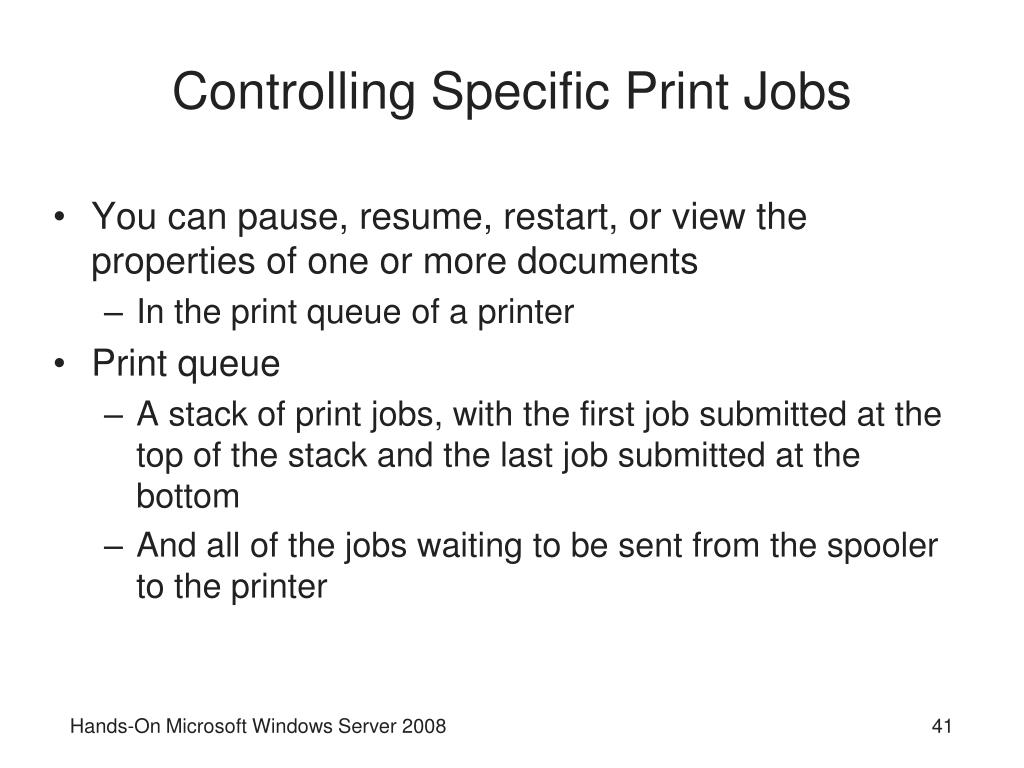 Controlling Specific Print Jobs

• You can pause, resume, restart, or view the properties of one or more documents
– In the print queue of a printer
• Print queue
– A stack of print jobs, with the first job submitted at the top of the stack and the last job submitted at the bottom
– And all of the jobs waiting to be sent from the spooler to the printer

Hands-On Microsoft Windows Server 2008

41